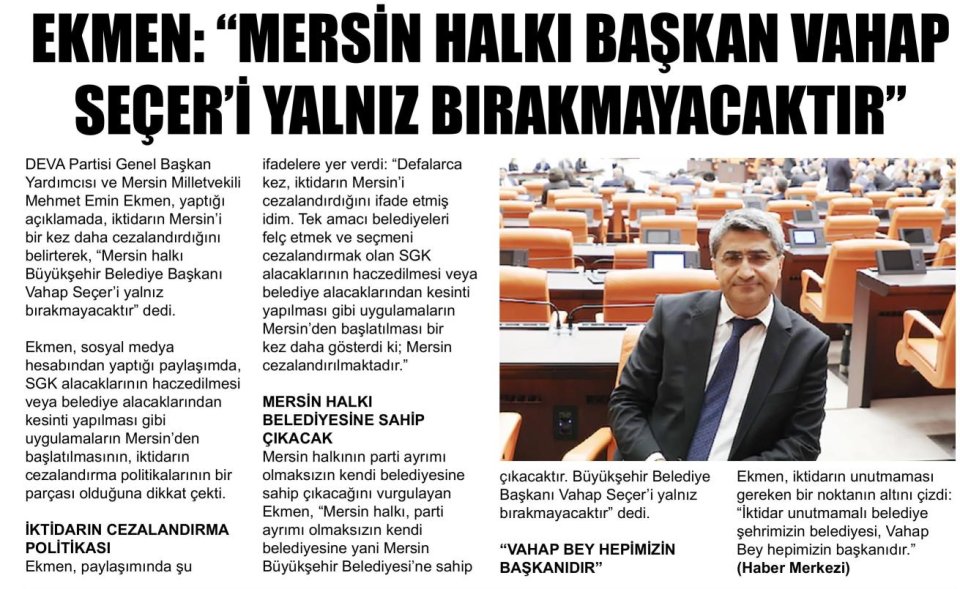 EKMEN: “MERSİN HALKI BAŞKAN VAHAP SEÇER’İ YALNIZ BIRAKMAYACAKTIR”

DEVA Partisi Genel Başkan Yardımcısı ve Mersin Milletvekili Mehmet Emin Ekmen, yaptığı açıklamada, iktidarın Mersin’i bir kez daha cezalandırdığını belirterek, “Mersin halkı Büyükşehir Belediye Başkanı Vahap Seçer’i yalnız bırakmayacaktır” dedi.

Ekmen, sosyal medya hesabından yaptığı paylaşımda, SGK alacaklarının haczedilmesi veya belediye alacaklarından kesinti yapılması gibi uygulamaların Mersin’den başlatılmasının, iktidarın cezalandırma politikalarının bir parçası olduğuna dikkat çekti.

İKTİDARIN CEZALANDIRMA POLİTİKASI
Ekmen, paylaşımında şu ifadelere yer verdi: “Defalarca kez, iktidarın Mersin’i cezalandırdığını ifade etmiş idim. Tek amacı belediyeleri felç etmek ve seçmeni cezalandırmak olan SGK alacaklarının haczedilmesi veya belediye alacaklarından kesinti yapılması gibi uygulamaların Mersin’den başlatılması bir kez daha gösterdi ki; Mersin cezalandırılmaktadır.”

MERSİN HALKI BELEDİYESİNE SAHİP ÇIKACAK
Mersin halkının parti ayrımı olmaksızın kendi belediyesine sahip çıkacağını vurgulayan Ekmen, “Mersin halkı, parti ayrımı olmaksızın kendi belediyesine yani Mersin Büyükşehir Belediyesi’ne sahip çıkacaktır. Büyükşehir Belediye Başkanı Vahap Seçer’i yalnız bırakmayacaktır” dedi.

“VAHAP BEY HEPİMİZİN BAŞKANIDIR”
Ekmen, iktidarın unutmaması gereken bir noktanın altını çizdi: “İktidar unutmamalı belediye şehrimizin belediyesi, Vahap Bey hepimizin başkanıdır.”
(Haber Merkezi)